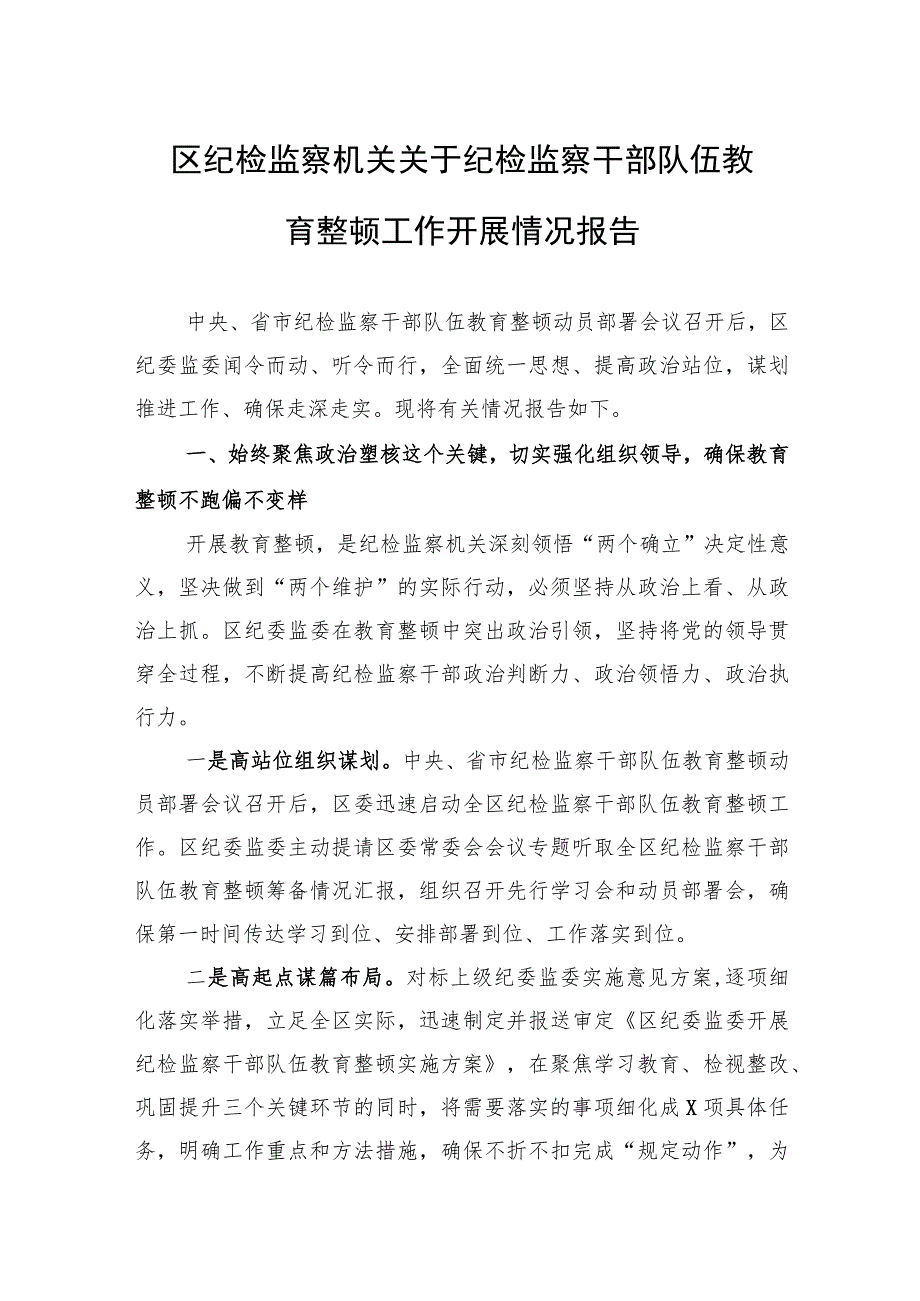 区纪检监察机关关于纪检监察干部队伍教育整顿工作开展情况报告

中央、省市纪检监察干部队伍教育整顿动员部署会议召开后，区纪委监委闻令而动、听令而行，全面统一思想、提高政治站位，谋划推进工作、确保走深走实。现将有关情况报告如下。

一、始终聚焦政治塑核这个关键，切实强化组织领导，确保教育整顿不跑偏不变样

开展教育整顿，是纪检监察机关深刻领悟“两个确立”决定性意义，坚决做到“两个维护”的实际行动，必须坚持从政治上看、从政治上抓。区纪委监委在教育整顿中突出政治引领，坚持将党的领导贯穿全过程，不断提高纪检监察干部政治判断力、政治领悟力、政治执行力。

一是高站位组织谋划。中央、省市纪检监察干部队伍教育整顿动员部署会议召开后，区委迅速启动全区纪检监察干部队伍教育整顿工作。区纪委监委主动提请区委常委会会议专题听取全区纪检监察干部队伍教育整顿筹备情况汇报，组织召开先行学习会和动员部署会，确保第一时间传达学习到位、安排部署到位、工作落实到位。

二是高起点谋篇布局。对标上级纪委监委实施意见方案，逐项细化落实举措，立足全区实际，迅速制定并报送审定《区纪委监委开展纪检监察干部队伍教育整顿实施方案》，在聚焦学习教育、检视整改、巩固提升三个关键环节的同时，将需要落实的事项细化成X项具体任务，明确工作重点和方法措施，确保不折不扣完成“规定动作”，为